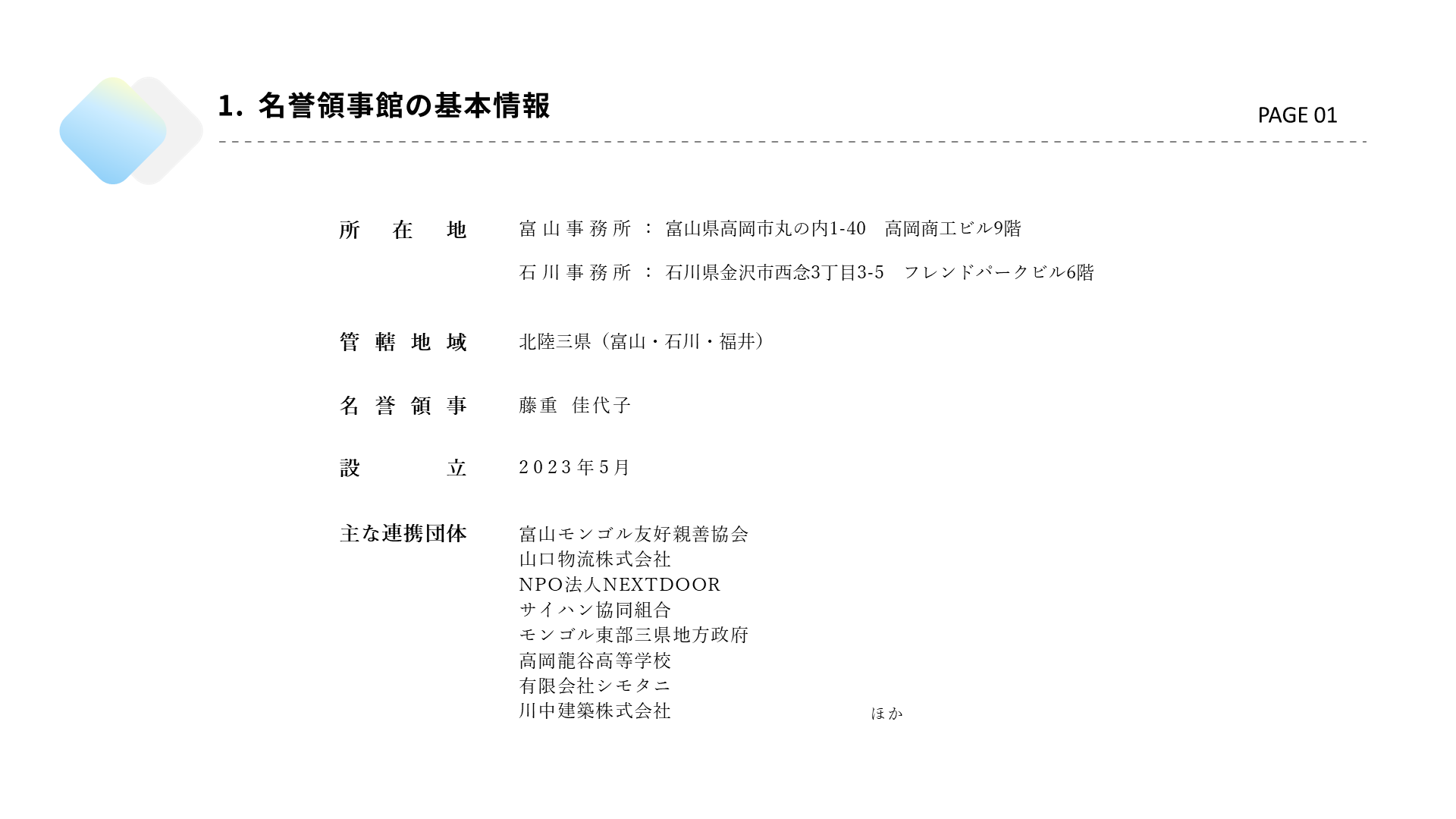 1. 名誉領事館の基本情報

PAGE 01

所　在　地　　富山事務所 ： 富山県高岡市丸の内1-40　高岡商工ビル9階
石川事務所 ： 石川県金沢市西念3丁目3-5　フレンドパークビル6階

管轄地域　　北陸三県（富山・石川・福井）

名誉領事　　藤重 佳代子

設　　立　　2023年5月

主な連携団体　　富山モンゴル友好親善協会
山口物流株式会社
NPO法人NEXTDOOR
サイハン協同組合
モンゴル東部三県地方政府
高岡龍谷高等学校
有限会社シモタニ
川中建築株式会社
ほか